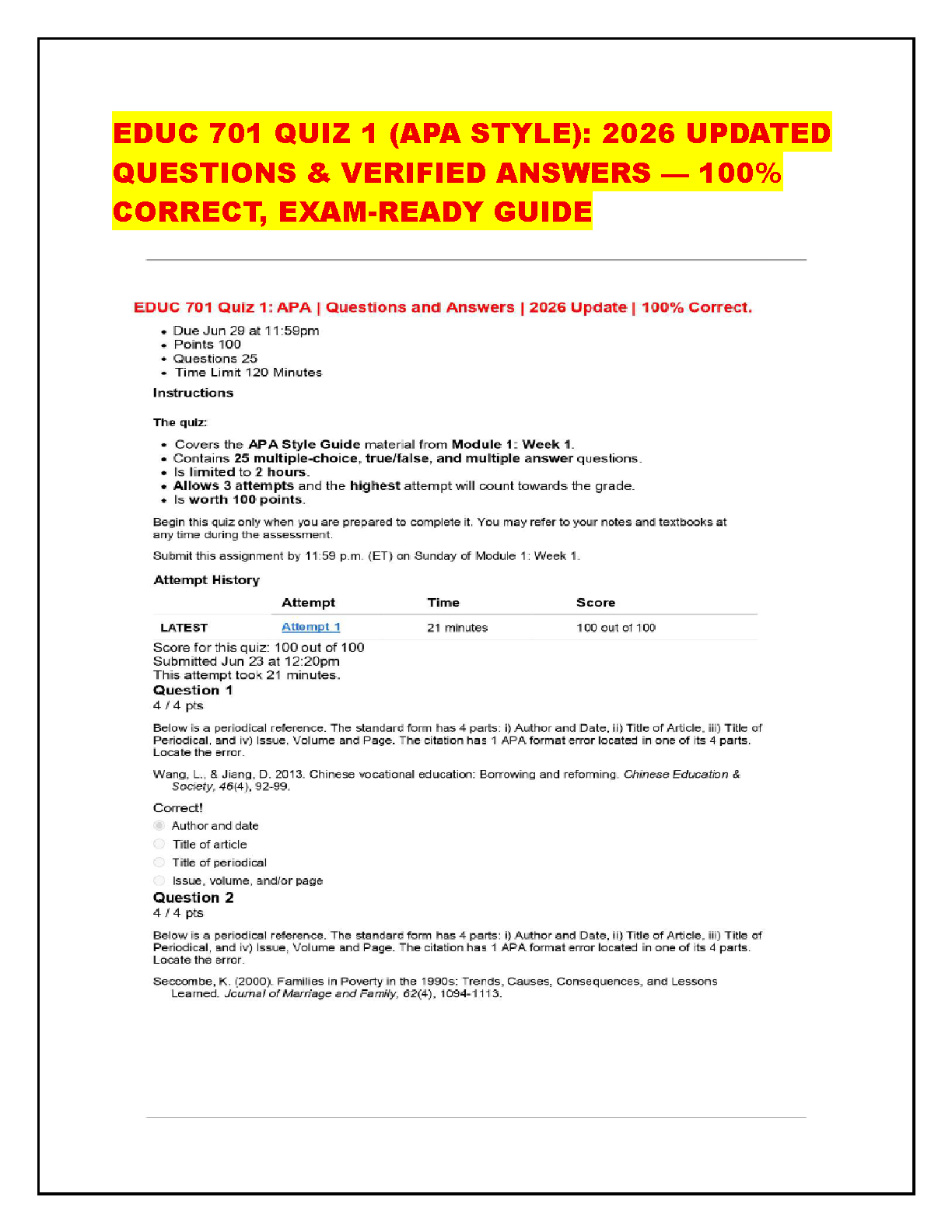 EDUC 701 QUIZ 1 (APA STYLE): 2026 UPDATED QUESTIONS & VERIFIED ANSWERS — 100% CORRECT, EXAM-READY GUIDE

EDUC 701 Quiz 1: APA | Questions and Answers | 2026 Update | 100% Correct.

• Due Jun 29 at 11:59pm
• Points 100
• Questions 25
• Time Limit 120 Minutes

Instructions

The quiz:

• Covers the APA Style Guide material from Module 1: Week 1.
• Contains 25 multiple-choice, true/false, and multiple answer questions.
• Is limited to 2 hours.
• Allows 3 attempts and the highest attempt will count towards the grade.
• Is worth 100 points.

Begin this quiz only when you are prepared to complete it. You may refer to your notes and textbooks at any time during the assessment.

Submit this assignment by 11:59 p.m. (ET) on Sunday of Module 1: Week 1.

Attempt History

| | Attempt | Time | Score |
|---|---|---|---|
| LATEST | Attempt 1 | 21 minutes | 100 out of 100 |

Score for this quiz: 100 out of 100
Submitted Jun 23 at 12:20pm
This attempt took 21 minutes.

Question 1
4 / 4 pts

Below is a periodical reference. The standard form has 4 parts: i) Author and Date, ii) Title of Article, iii) Title of Periodical, and iv) Issue, Volume and Page. The citation has 1 APA format error located in one of its 4 parts. Locate the error.

Wang, L., & Jiang, D. 2013. Chinese vocational education: Borrowing and reforming. Chinese Education & Society, 46(4), 92-99.

Correct!
Author and date
Title of article
Title of periodical
Issue, volume, and/or page

Question 2
4 / 4 pts

Below is a periodical reference. The standard form has 4 parts: i) Author and Date, ii) Title of Article, iii) Title of Periodical, and iv) Issue, Volume and Page. The citation has 1 APA format error located in one of its 4 parts. Locate the error.

Seccombe, K. (2000). Families in Poverty in the 1990s: Trends, Causes, Consequences, and Lessons Learned. Journal of Marriage and Family, 62(4), 1094-1113.